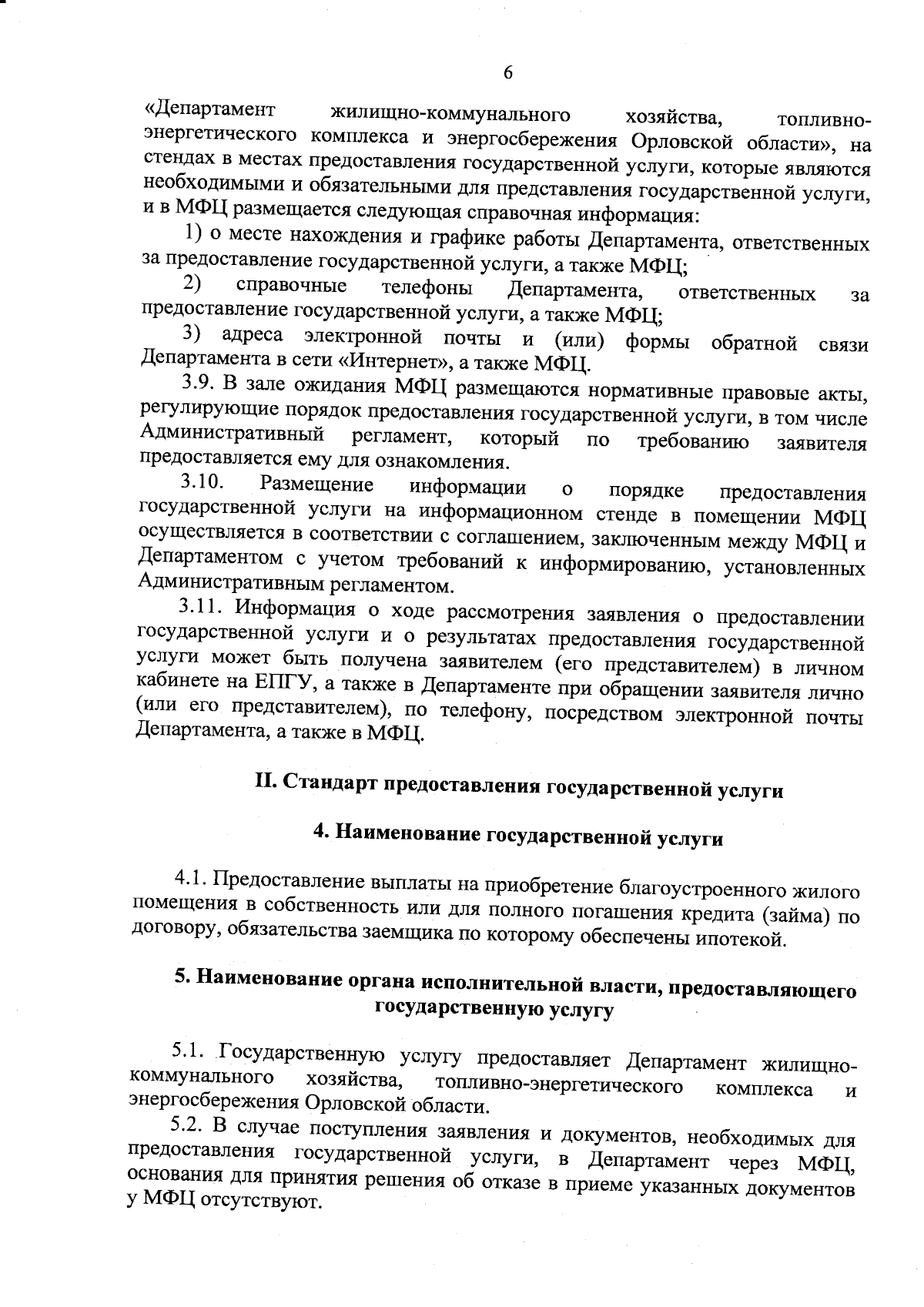 6

«Департамент жилищно-коммунального хозяйства, топливно-энергетического комплекса и энергосбережения Орловской области», на стендах в местах предоставления государственной услуги, которые являются необходимыми и обязательными для представления государственной услуги, и в МФЦ размещается следующая справочная информация:

1) о месте нахождения и графике работы Департамента, ответственных за предоставление государственной услуги, а также МФЦ;

2) справочные телефоны Департамента, ответственных за предоставление государственной услуги, а также МФЦ;

3) адреса электронной почты и (или) формы обратной связи Департамента в сети «Интернет», а также МФЦ.

3.9. В зале ожидания МФЦ размещаются нормативные правовые акты, регулирующие порядок предоставления государственной услуги, в том числе Административный регламент, который по требованию заявителя предоставляется ему для ознакомления.

3.10. Размещение информации о порядке предоставления государственной услуги на информационном стенде в помещении МФЦ осуществляется в соответствии с соглашением, заключенным между МФЦ и Департаментом с учетом требований к информированию, установленных Административным регламентом.

3.11. Информация о ходе рассмотрения заявления о предоставлении государственной услуги и о результатах предоставления государственной услуги может быть получена заявителем (его представителем) в личном кабинете на ЕПГУ, а также в Департаменте при обращении заявителя лично (или его представителем), по телефону, посредством электронной почты Департамента, а также в МФЦ.

II. Стандарт предоставления государственной услуги

4. Наименование государственной услуги

4.1. Предоставление выплаты на приобретение благоустроенного жилого помещения в собственность или для полного погашения кредита (займа) по договору, обязательства заемщика по которому обеспечены ипотекой.

5. Наименование органа исполнительной власти, предоставляющего государственную услугу

5.1. Государственную услугу предоставляет Департамент жилищно-коммунального хозяйства, топливно-энергетического комплекса и энергосбережения Орловской области.

5.2. В случае поступления заявления и документов, необходимых для предоставления государственной услуги, в Департамент через МФЦ, основания для принятия решения об отказе в приеме указанных документов у МФЦ отсутствуют.